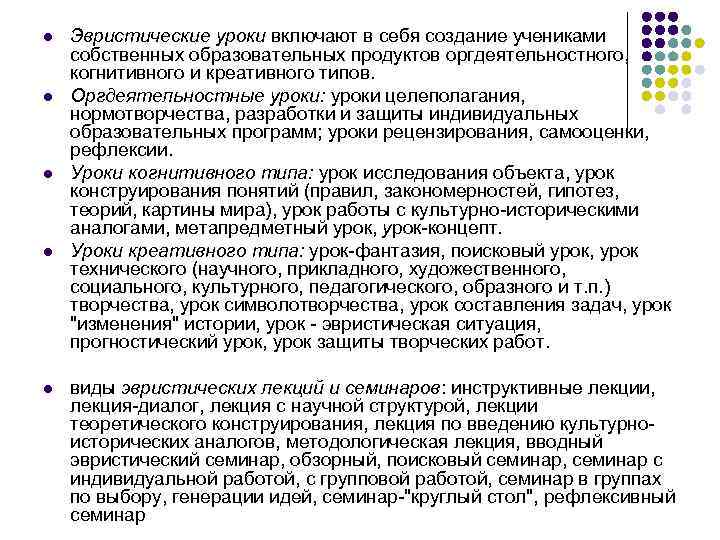 Эвристические уроки включают в себя создание учениками собственных образовательных продуктов оргдеятельностного, когнитивного и креативного типов.

Оргдеятельностные уроки: уроки целеполагания, нормотворчества, разработки и защиты индивидуальных образовательных программ; уроки рецензирования, самооценки, рефлексии.

Уроки когнитивного типа: урок исследования объекта, урок конструирования понятий (правил, закономерностей, гипотез, теорий, картины мира), урок работы с культурно-историческими аналогами, метапредметный урок, урок-концепт.

Уроки креативного типа: урок-фантазия, поисковый урок, урок технического (научного, прикладного, художественного, социального, культурного, педагогического, образного и т.п.) творчества, урок символотворчества, урок составления задач, урок "изменения" истории, урок - эвристическая ситуация, прогностический урок, урок защиты творческих работ.

виды эвристических лекций и семинаров: инструктивные лекции, лекция-диалог, лекция с научной структурой, лекции теоретического конструирования, лекция по введению культурно-исторических аналогов, методологическая лекция, вводный эвристический семинар, обзорный, поисковый семинар, семинар с индивидуальной работой, с групповой работой, семинар в группах по выбору, генерации идей, семинар-"круглый стол", рефлексивный семинар